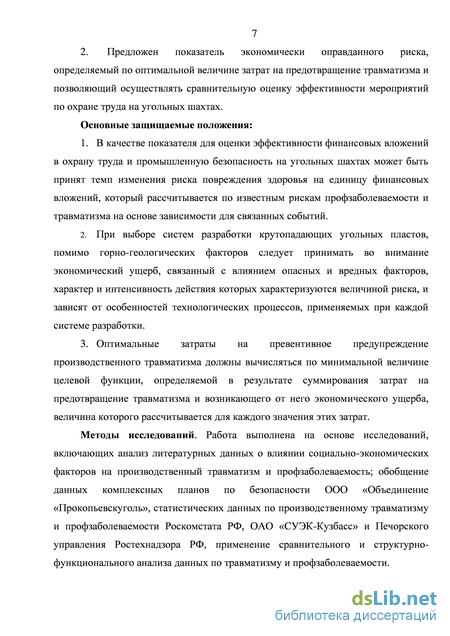 7

2. Предложен показатель экономически оправданного риска, определяемый по оптимальной величине затрат на предотвращение травматизма и позволяющий осуществлять сравнительную оценку эффективности мероприятий по охране труда на угольных шахтах.

Основные защищаемые положения:

1. В качестве показателя для оценки эффективности финансовых вложений в охрану труда и промышленную безопасность на угольных шахтах может быть принят темп изменения риска повреждения здоровья на единицу финансовых вложений, который рассчитывается по известным рискам профзаболеваемости и травматизма на основе зависимости для связанных событий.

2. При выборе систем разработки крутопадающих угольных пластов, помимо горно-геологических факторов следует принимать во внимание экономический ущерб, связанный с влиянием опасных и вредных факторов, характер и интенсивность действия которых характеризуются величиной риска, и зависят от особенностей технологических процессов, применяемых при каждой системе разработки.

3. Оптимальные затраты на превентивное предупреждение производственного травматизма должны вычисляться по минимальной величине целевой функции, определяемой в результате суммирования затрат на предотвращение травматизма и возникающего от него экономического ущерба, величина которого рассчитывается для каждого значения этих затрат.

Методы исследований. Работа выполнена на основе исследований, включающих анализ литературных данных о влиянии социально-экономических факторов на производственный травматизм и профзаболеваемость; обобщение данных комплексных планов по безопасности ООО «Объединение «Прокопьевскуголь», статистических данных по производственному травматизму и профзаболеваемости Роскомстата РФ, ОАО «СУЭК-Кузбасс» и Печорского управления Ростехнадзора РФ, применение сравнительного и структурно-функционального анализа данных по травматизму и профзаболеваемости.

dsLib.net
библиотека диссертаций